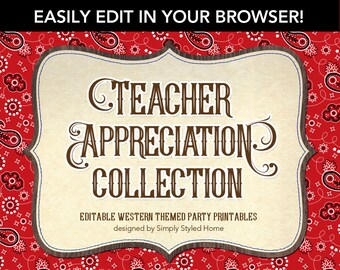 EASILY EDIT IN YOUR BROWSER!

TEACHER APPRECIATION COLLECTION

EDITABLE WESTERN THEMED PARTY PRINTABLES
designed by Simply Styled Home